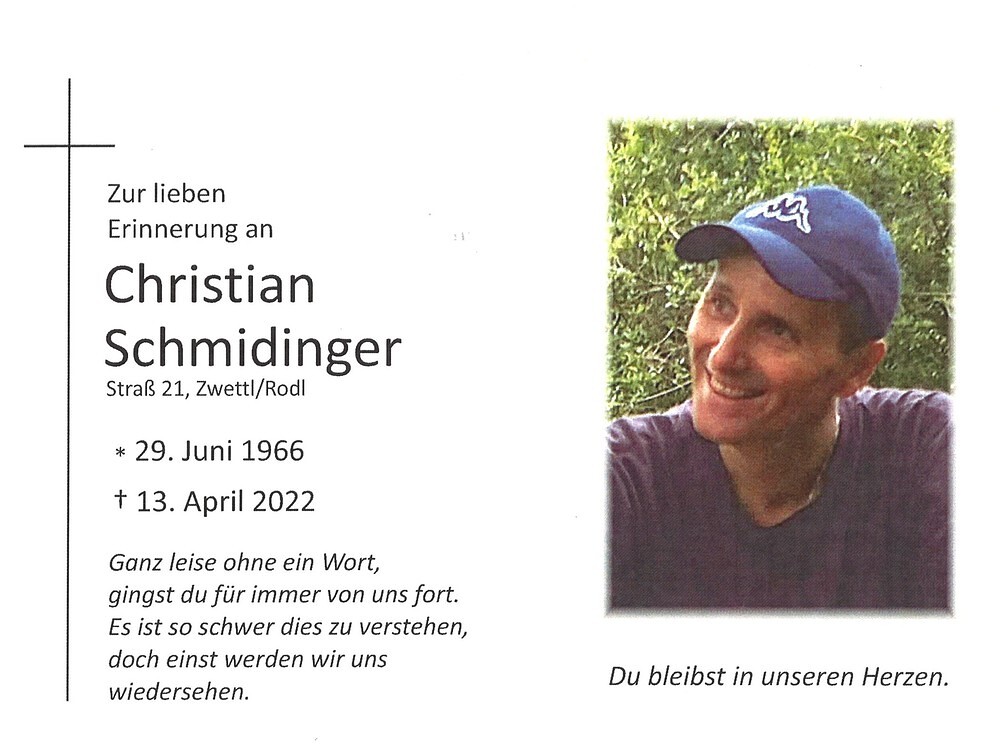 Zur lieben
Erinnerung an

Christian
Schmidinger

Straß 21, Zwettl/Rodl

* 29. Juni 1966

† 13. April 2022

Ganz leise ohne ein Wort,
gingst du für immer von uns fort.
Es ist so schwer dies zu verstehen,
doch einst werden wir uns
wiedersehen.

Du bleibst in unseren Herzen.